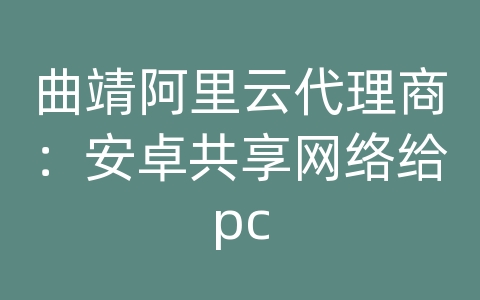 曲靖阿里云代理商：安卓共享网络给pc